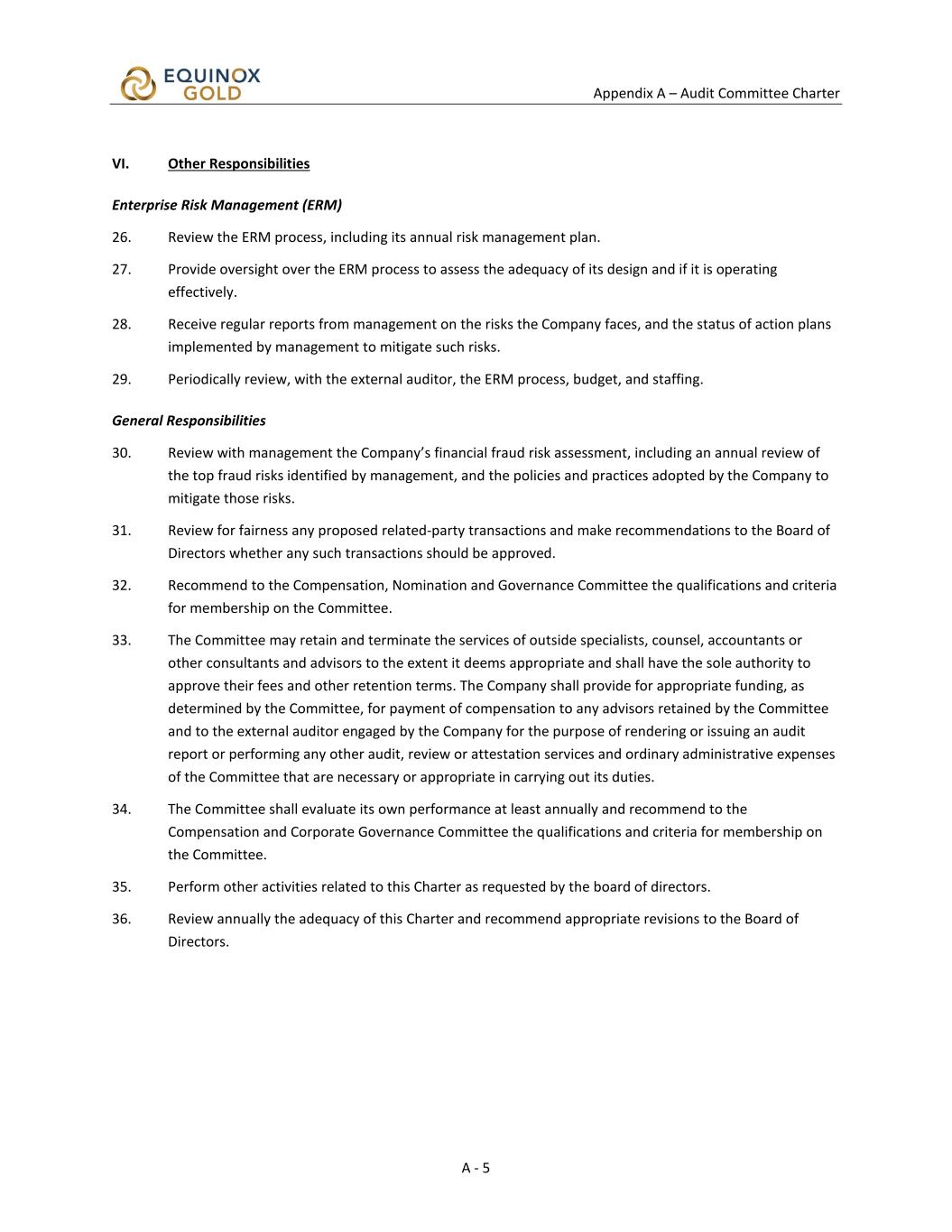 EQUINOX GOLD

Appendix A – Audit Committee Charter

VI. Other Responsibilities

Enterprise Risk Management (ERM)

26. Review the ERM process, including its annual risk management plan.

27. Provide oversight over the ERM process to assess the adequacy of its design and if it is operating effectively.

28. Receive regular reports from management on the risks the Company faces, and the status of action plans implemented by management to mitigate such risks.

29. Periodically review, with the external auditor, the ERM process, budget, and staffing.

General Responsibilities

30. Review with management the Company's financial fraud risk assessment, including an annual review of the top fraud risks identified by management, and the policies and practices adopted by the Company to mitigate those risks.

31. Review for fairness any proposed related-party transactions and make recommendations to the Board of Directors whether any such transactions should be approved.

32. Recommend to the Compensation, Nomination and Governance Committee the qualifications and criteria for membership on the Committee.

33. The Committee may retain and terminate the services of outside specialists, counsel, accountants or other consultants and advisors to the extent it deems appropriate and shall have the sole authority to approve their fees and other retention terms. The Company shall provide for appropriate funding, as determined by the Committee, for payment of compensation to any advisors retained by the Committee and to the external auditor engaged by the Company for the purpose of rendering or issuing an audit report or performing any other audit, review or attestation services and ordinary administrative expenses of the Committee that are necessary or appropriate in carrying out its duties.

34. The Committee shall evaluate its own performance at least annually and recommend to the Compensation and Corporate Governance Committee the qualifications and criteria for membership on the Committee.

35. Perform other activities related to this Charter as requested by the board of directors.

36. Review annually the adequacy of this Charter and recommend appropriate revisions to the Board of Directors.

A - 5